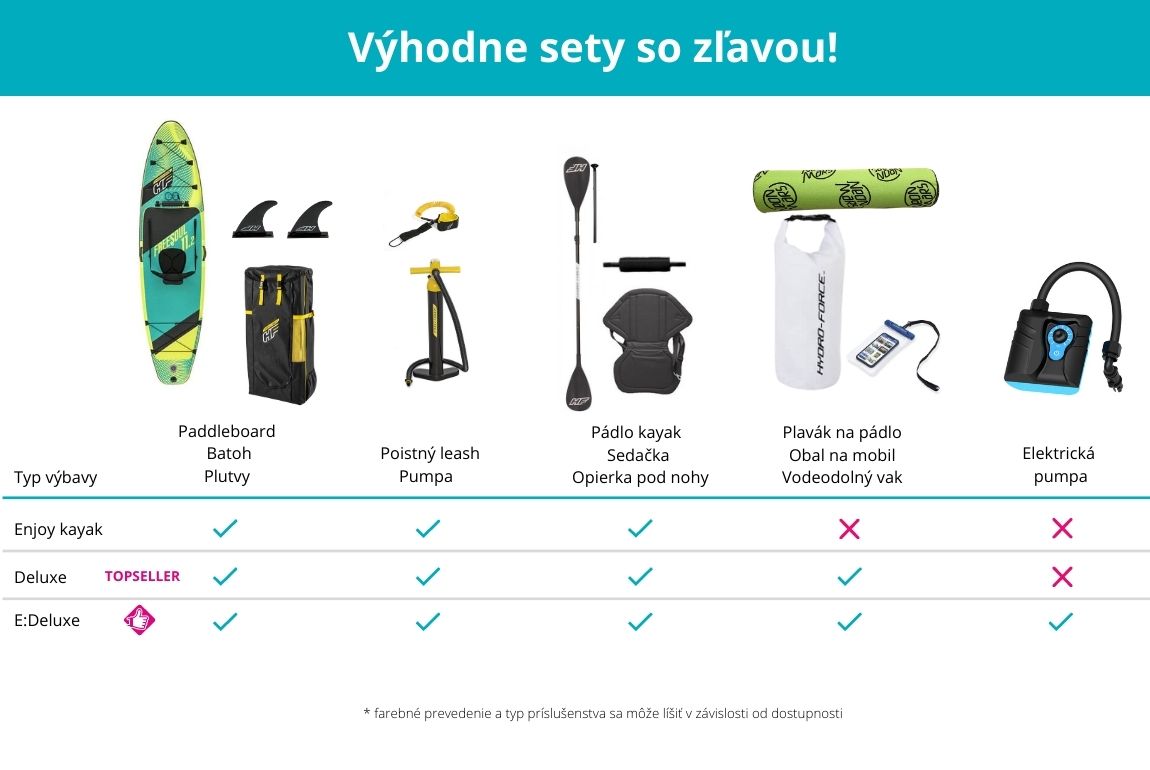 Výhodne sety so zľavou!

FREESOUL 11.2

HYDRO-FORCE

| Typ výbavy | Paddleboard Batoh Plutvy | Poistný leash Pumpa | Pádlo kayak Sedačka Opierka pod nohy | Plavák na pádlo Obal na mobil Vodeodolný vak | Elektrická pumpa |
|---|---|---|---|---|---|
| Enjoy kayak | ✓ | ✓ | ✓ | ✗ | ✗ |
| Deluxe TOPSELLER | ✓ | ✓ | ✓ | ✓ | ✗ |
| E:Deluxe | ✓ | ✓ | ✓ | ✓ | ✓ |

* farebné prevedenie a typ príslušenstva sa môže líšiť v závislosti od dostupnosti